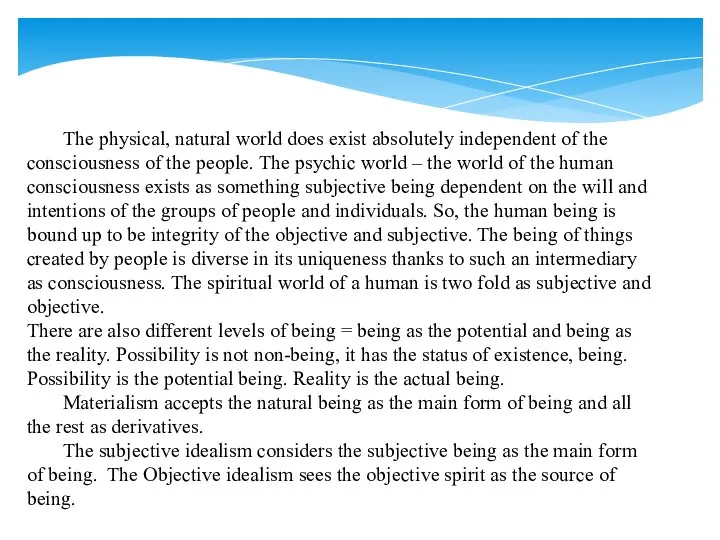 The physical, natural world does exist absolutely independent of the consciousness of the people. The psychic world – the world of the human consciousness exists as something subjective being dependent on the will and intentions of the groups of people and individuals. So, the human being is bound up to be integrity of the objective and subjective. The being of things created by people is diverse in its uniqueness thanks to such an intermediary as consciousness. The spiritual world of a human is two fold as subjective and objective.
There are also different levels of being = being as the potential and being as the reality. Possibility is not non-being, it has the status of existence, being. Possibility is the potential being. Reality is the actual being.

Materialism accepts the natural being as the main form of being and all the rest as derivatives.

The subjective idealism considers the subjective being as the main form of being. The Objective idealism sees the objective spirit as the source of being.